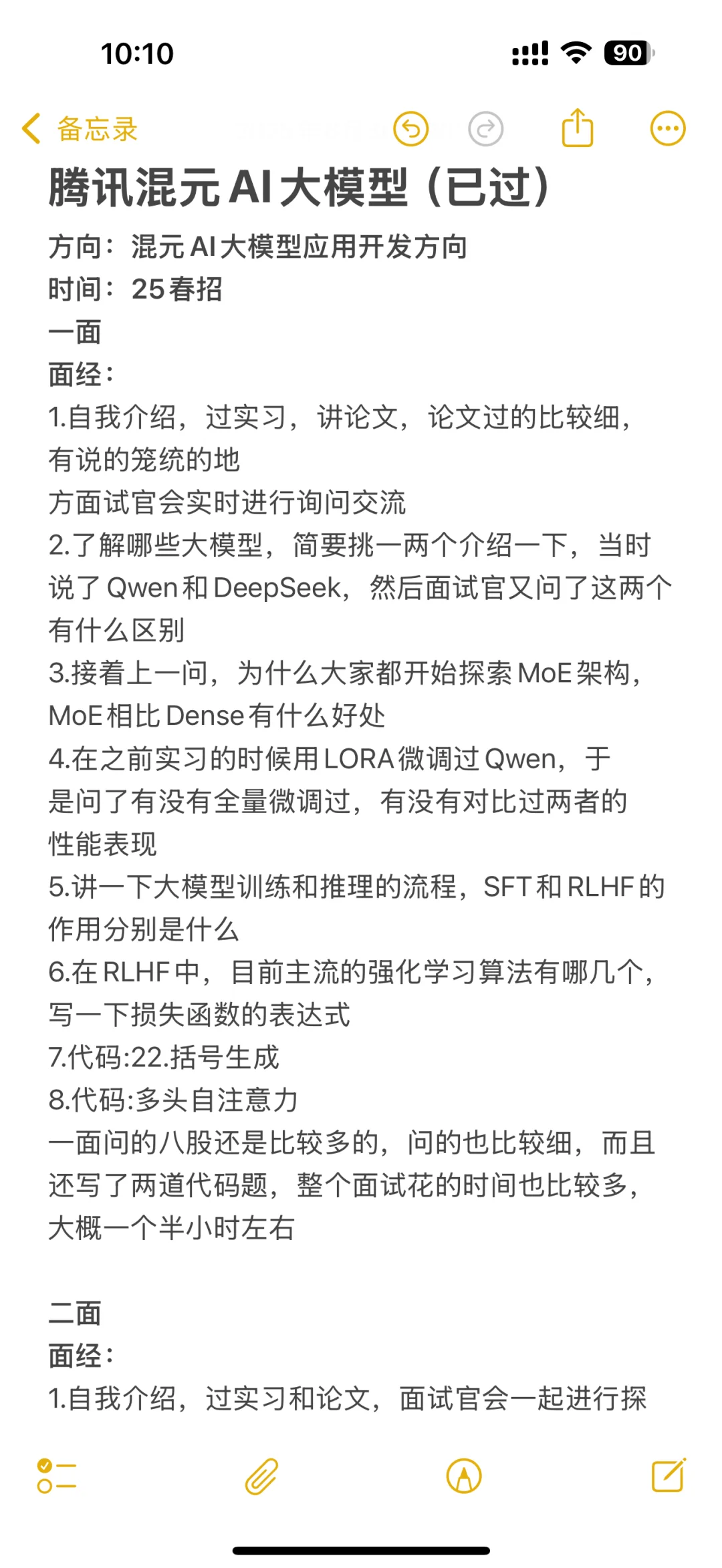 10:10

90

备忘录

腾讯混元AI大模型（已过）

方向：混元AI大模型应用开发方向
时间：25春招
一面
面经：
1.自我介绍，过实习，讲论文，论文过的比较细，有说的笼统的地
方面试官会实时进行询问交流
2.了解哪些大模型，简要挑一两个介绍一下，当时说了Qwen和DeepSeek，然后面试官又问了这两个有什么区别
3.接着上一问，为什么大家都开始探索MoE架构，MoE相比Dense有什么好处
4.在之前实习的时候用LORA微调过Qwen，于是问了有没有全量微调过，有没有对比过两者的性能表现
5.讲一下大模型训练和推理的流程，SFT和RLHF的作用分别是什么
6.在RLHF中，目前主流的强化学习算法有哪几个，写一下损失函数的表达式
7.代码:22.括号生成
8.代码:多头自注意力
一面问的八股还是比较多的，问的也比较细，而且还写了两道代码题，整个面试花的时间也比较多，大概一个半小时左右

二面
面经：
1.自我介绍，过实习和论文，面试官会一起进行探